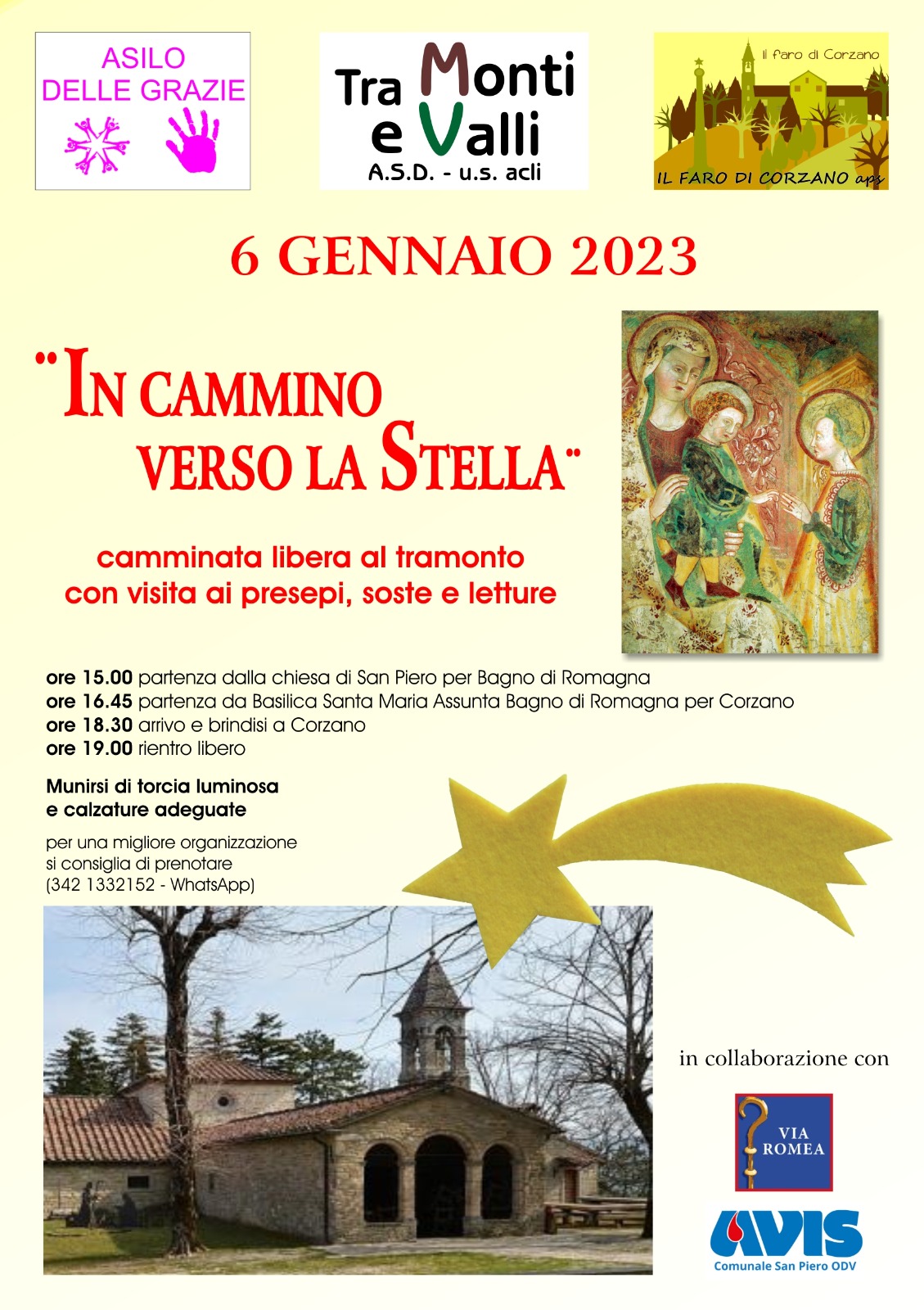 ASILO
DELLE GRAZIE

Tra Monti
e Valli
A.S.D. - u.s. acli

il faro di Corzano

IL FARO DI CORZANO aps

6 GENNAIO 2023

"IN CAMMINO
VERSO LA STELLA"

camminata libera al tramonto
con visita ai presepi, soste e letture

ore 15.00 partenza dalla chiesa di San Piero per Bagno di Romagna
ore 16.45 partenza da Basilica Santa Maria Assunta Bagno di Romagna per Corzano
ore 18.30 arrivo e brindisi a Corzano
ore 19.00 rientro libero

Munirsi di torcia luminosa
e calzature adeguate

per una migliore organizzazione
si consiglia di prenotare
(342 1332152 - WhatsApp)

in collaborazione con

VIA
ROMEA

AVIS
Comunale San Piero ODV